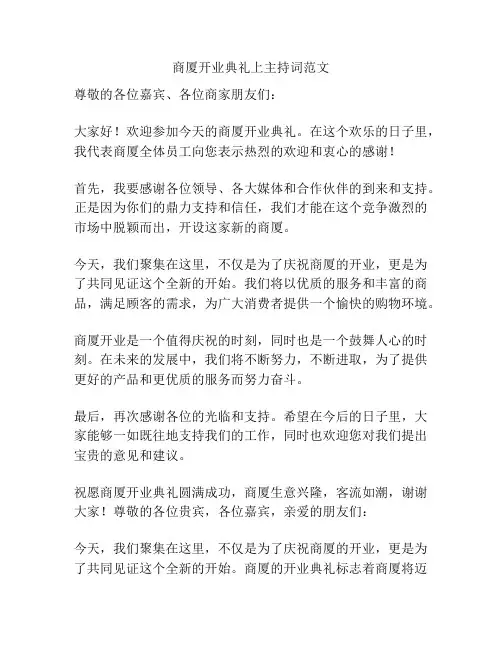 商厦开业典礼上主持词范文

尊敬的各位嘉宾、各位商家朋友们：

大家好！欢迎参加今天的商厦开业典礼。在这个欢乐的日子里，我代表商厦全体员工向您表示热烈的欢迎和衷心的感谢！

首先，我要感谢各位领导、各大媒体和合作伙伴的到来和支持。正是因为你们的鼎力支持和信任，我们才能在这个竞争激烈的市场中脱颖而出，开设这家新的商厦。

今天，我们聚集在这里，不仅是为了庆祝商厦的开业，更是为了共同见证这个全新的开始。我们将以优质的服务和丰富的商品，满足顾客的需求，为广大消费者提供一个愉快的购物环境。

商厦开业是一个值得庆祝的时刻，同时也是一个鼓舞人心的时刻。在未来的发展中，我们将不断努力，不断进取，为了提供更好的产品和更优质的服务而努力奋斗。

最后，再次感谢各位的光临和支持。希望在今后的日子里，大家能够一如既往地支持我们的工作，同时也欢迎您对我们提出宝贵的意见和建议。

祝愿商厦开业典礼圆满成功，商厦生意兴隆，客流如潮，谢谢大家！尊敬的各位贵宾，各位嘉宾，亲爱的朋友们：

今天，我们聚集在这里，不仅是为了庆祝商厦的开业，更是为了共同见证这个全新的开始。商厦的开业典礼标志着商厦将迈